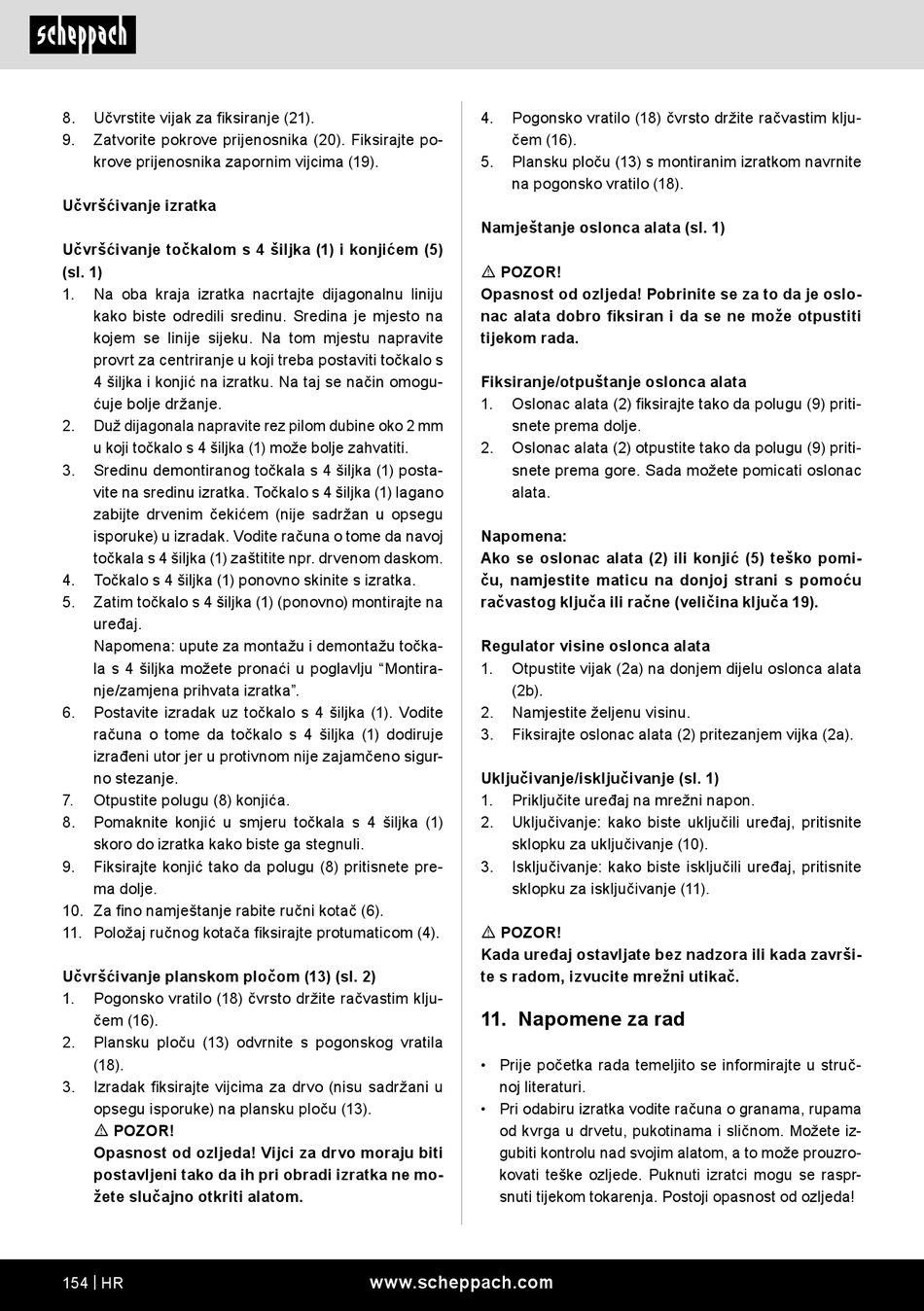 scheppach

8. Učvrstite vijak za fiksiranje (21).
9. Zatvorite pokrove prijenosnika (20). Fiksirajte pokrove prijenosnika zapornim vijcima (19).

Učvršćivanje izratka

Učvršćivanje točkalom s 4 šiljka (1) i konjićem (5) (sl. 1)
1. Na oba kraja izratka nacrtajte dijagonalnu liniju kako biste odredili sredinu. Sredina je mjesto na kojem se linije sijeku. Na tom mjestu napravite provrt za centriranje u koji treba postaviti točkalo s 4 šiljka i konjić na izratku. Na taj se način omogućuje bolje držanje.
2. Duž dijagonala napravite rez pilom dubine oko 2 mm u koji točkalo s 4 šiljka (1) može bolje zahvatiti.
3. Sredinu demontiranog točkala s 4 šiljka (1) postavite na sredinu izratka. Točkalo s 4 šiljka (1) lagano zabijte drvenim čekićem (nije sadržan u opsegu isporuke) u izradak. Vodite računa o tome da navoj točkala s 4 šiljka (1) zaštitite npr. drvenom daskom.
4. Točkalo s 4 šiljka (1) ponovno skinite s izratka.
5. Zatim točkalo s 4 šiljka (1) (ponovno) montirajte na uređaj.
Napomena: upute za montažu i demontažu točkala s 4 šiljka možete pronaći u poglavlju “Montiranje/zamjena prihvata izratka”.
6. Postavite izradak uz točkalo s 4 šiljka (1). Vodite računa o tome da točkalo s 4 šiljka (1) dodiruje izrađeni utor jer u protivnom nije zajamčeno sigurno stezanje.
7. Otpustite polugu (8) konjića.
8. Pomaknite konjić u smjeru točkala s 4 šiljka (1) skoro do izratka kako biste ga stegnuli.
9. Fiksirajte konjić tako da polugu (8) pritisnete prema dolje.
10. Za fino namještanje rabite ručni kotač (6).
11. Položaj ručnog kotača fiksirajte protumaticom (4).

Učvršćivanje planskom pločom (13) (sl. 2)
1. Pogonsko vratilo (18) čvrsto držite račvastim ključem (16).
2. Plansku ploču (13) odvrnite s pogonskog vratila (18).
3. Izradak fiksirajte vijcima za drvo (nisu sadržani u opsegu isporuke) na plansku ploču (13).
⚠ POZOR!
Opasnost od ozljeda! Vijci za drvo moraju biti postavljeni tako da ih pri obradi izratka ne možete slučajno otkriti alatom.

4. Pogonsko vratilo (18) čvrsto držite račvastim ključem (16).
5. Plansku ploču (13) s montiranim izratkom navrnite na pogonsko vratilo (18).

Namještanje oslonca alata (sl. 1)

⚠ POZOR!
Opasnost od ozljeda! Pobrinite se za to da je oslonac alata dobro fiksiran i da se ne može otpustiti tijekom rada.

Fiksiranje/otpuštanje oslonca alata
1. Oslonac alata (2) fiksirajte tako da polugu (9) pritisnete prema dolje.
2. Oslonac alata (2) otpustite tako da polugu (9) pritisnete prema gore. Sada možete pomicati oslonac alata.

Napomena:
Ako se oslonac alata (2) ili konjić (5) teško pomiču, namjestite maticu na donjoj strani s pomoću račvastog ključa ili račne (veličina ključa 19).

Regulator visine oslonca alata
1. Otpustite vijak (2a) na donjem dijelu oslonca alata (2b).
2. Namjestite željenu visinu.
3. Fiksirajte oslonac alata (2) pritezanjem vijka (2a).

Uključivanje/isključivanje (sl. 1)
1. Priključite uređaj na mrežni napon.
2. Uključivanje: kako biste uključili uređaj, pritisnite sklopku za uključivanje (10).
3. Isključivanje: kako biste isključili uređaj, pritisnite sklopku za isključivanje (11).

⚠ POZOR!
Kada uređaj ostavljate bez nadzora ili kada završite s radom, izvucite mrežni utikač.

11. Napomene za rad

• Prije početka rada temeljito se informirajte u stručnoj literaturi.
• Pri odabiru izratka vodite računa o granama, rupama od kvrga u drvetu, pukotinama i sličnom. Možete izgubiti kontrolu nad svojim alatom, a to može prouzrokovati teške ozljede. Puknuti izratci mogu se rasprsnuti tijekom tokarenja. Postoji opasnost od ozljeda!

154 | HR www.scheppach.com